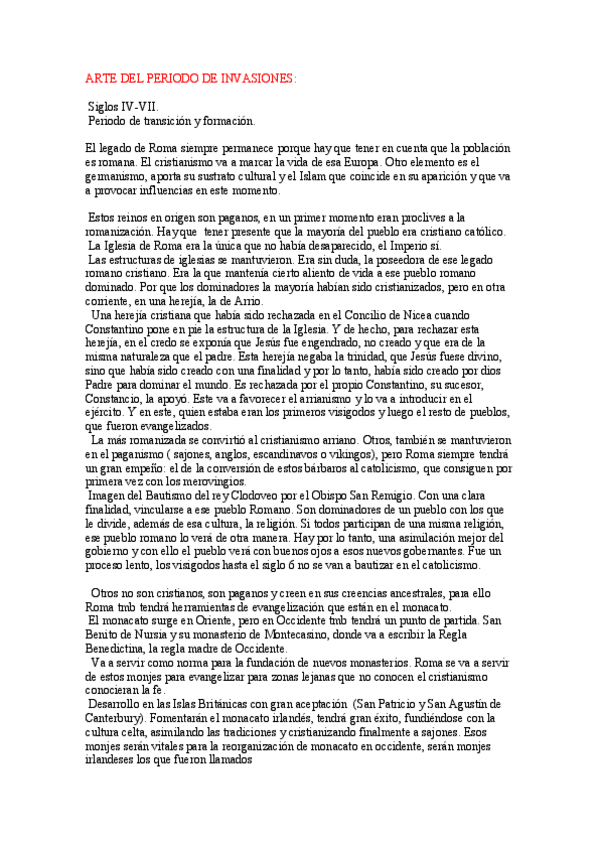 ARTE DEL PERIODO DE INVASIONES:

Siglos IV-VII.
Periodo de transición y formación.

El legado de Roma siempre permanece porque hay que tener en cuenta que la población es romana. El cristianismo va a marcar la vida de esa Europa. Otro elemento es el germanismo, aporta su sustrato cultural y el Islam que coincide en su aparición y que va a provocar influencias en este momento.

Estos reinos en origen son paganos, en un primer momento eran proclives a la romanización. Hay que tener presente que la mayoría del pueblo era cristiano católico.
La Iglesia de Roma era la única que no había desaparecido, el Imperio sí.
Las estructuras de iglesias se mantuvieron. Era sin duda, la poseedora de ese legado romano cristiano. Era la que mantenía cierto aliento de vida a ese pueblo romano dominado. Por que los dominadores la mayoría habían sido cristianizados, pero en otra corriente, en una herejía, la de Arrio.
Una herejía cristiana que había sido rechazada en el Concilio de Nicea cuando Constantino pone en pie la estructura de la Iglesia. Y de hecho, para rechazar esta herejía, en el credo se exponía que Jesús fue engendrado, no creado y que era de la misma naturaleza que el padre. Esta herejía negaba la trinidad, que Jesús fuese divino, sino que había sido creado con una finalidad y por lo tanto, había sido creado por dios Padre para dominar el mundo. Es rechazada por el propio Constantino, su sucesor, Constancio, la apoyó. Este va a favorecer el arrianismo y lo va a introducir en el ejército. Y en este, quien estaba eran los primeros visigodos y luego el resto de pueblos, que fueron evangelizados.
La más romanizada se convirtió al cristianismo arriano. Otros, también se mantuvieron en el paganismo ( sajones, anglos, escandinavos o vikingos), pero Roma siempre tendrá un gran empeño: el de la conversión de estos bárbaros al catolicismo, que consiguen por primera vez con los merovingios.
Imagen del Bautismo del rey Clodoveo por el Obispo San Remigio. Con una clara finalidad, vincularse a ese pueblo Romano. Son dominadores de un pueblo con los que le divide, además de esa cultura, la religión. Si todos participan de una misma religión, ese pueblo romano lo verá de otra manera. Hay por lo tanto, una asimilación mejor del gobierno y con ello el pueblo verá con buenos ojos a esos nuevos gobernantes. Fue un proceso lento, los visigodos hasta el siglo 6 no se van a bautizar en el catolicismo.

Otros no son cristianos, son paganos y creen en sus creencias ancestrales, para ello Roma tmb tendrá herramientas de evangelización que están en el monacato.
El monacato surge en Oriente, pero en Occidente tmb tendrá un punto de partida. San Benito de Nursia y su monasterio de Montecasino, donde va a escribir la Regla Benedictina, la regla madre de Occidente.
Va a servir como norma para la fundación de nuevos monasterios. Roma se va a servir de estos monjes para evangelizar para zonas lejanas que no conocen el cristianismo conocieran la fe.
Desarrollo en las Islas Británicas con gran aceptación (San Patricio y San Agustín de Canterbury). Fomentarán el monacato irlandés, tendrá gran éxito, fundiéndose con la cultura celta, asimilando las tradiciones y cristianizando finalmente a sajones. Esos monjes serán vitales para la reorganización de monacato en occidente, serán monjes irlandeses los que fueron llamados